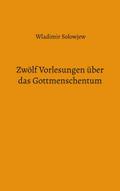 Wladimir Solowjew

Zwölf Vorlesungen über das Gottmenschentum